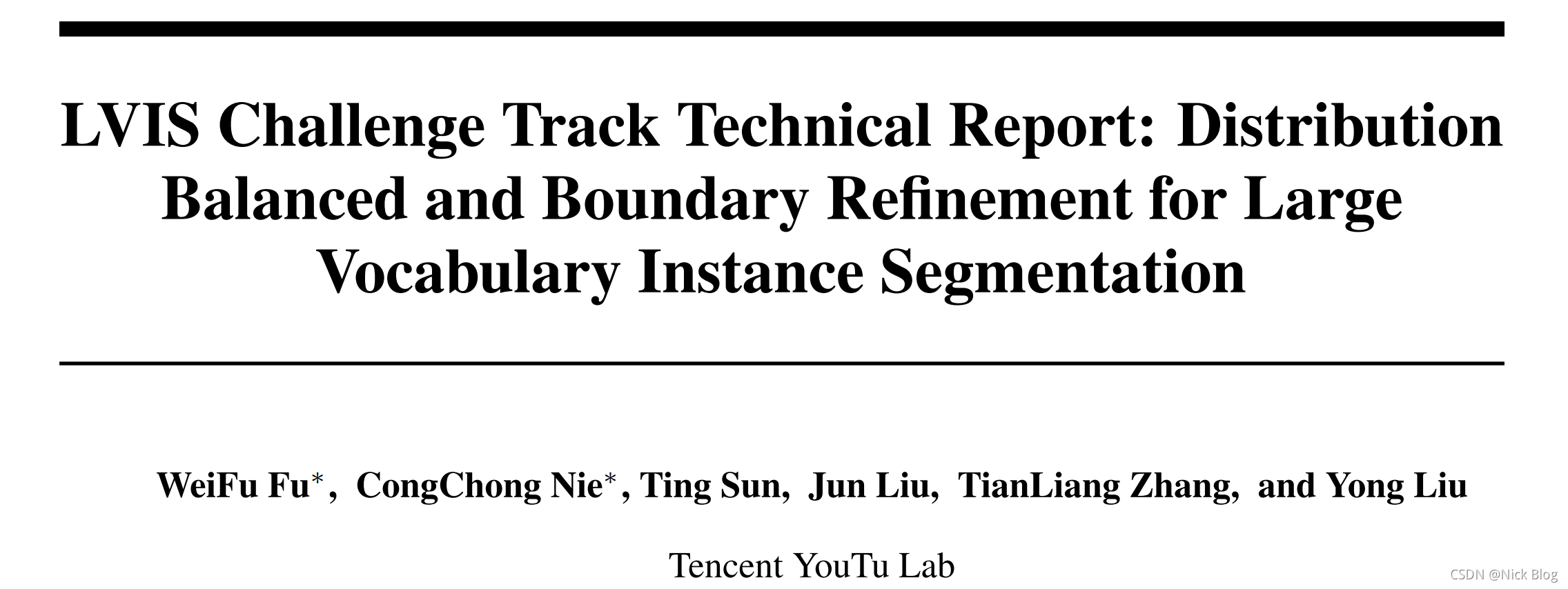 LVIS Challenge Track Technical Report: Distribution Balanced and Boundary Refinement for Large Vocabulary Instance Segmentation

WeiFu Fu$^{*}$, CongChong Nie$^{*}$, Ting Sun, Jun Liu, TianLiang Zhang, and Yong Liu

Tencent YouTu Lab

CSDN @Nick Blog